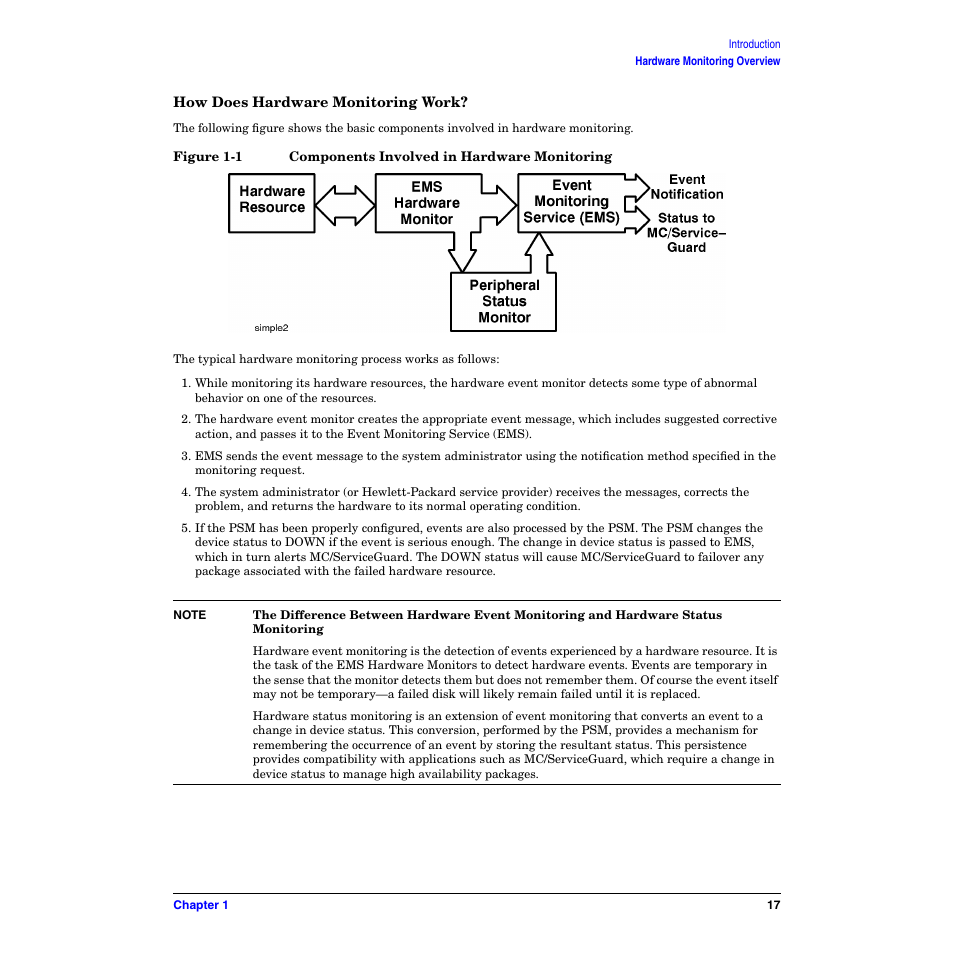 Introduction
Hardware Monitoring Overview

How Does Hardware Monitoring Work?

The following figure shows the basic components involved in hardware monitoring.

Figure 1-1 Components Involved in Hardware Monitoring

Hardware Resource

EMS Hardware Monitor

Event Monitoring Service (EMS)

Event Notification

Status to MC/Service–Guard

Peripheral Status Monitor

simple2

The typical hardware monitoring process works as follows:

1. While monitoring its hardware resources, the hardware event monitor detects some type of abnormal behavior on one of the resources.

2. The hardware event monitor creates the appropriate event message, which includes suggested corrective action, and passes it to the Event Monitoring Service (EMS).

3. EMS sends the event message to the system administrator using the notification method specified in the monitoring request.

4. The system administrator (or Hewlett-Packard service provider) receives the messages, corrects the problem, and returns the hardware to its normal operating condition.

5. If the PSM has been properly configured, events are also processed by the PSM. The PSM changes the device status to DOWN if the event is serious enough. The change in device status is passed to EMS, which in turn alerts MC/ServiceGuard. The DOWN status will cause MC/ServiceGuard to failover any package associated with the failed hardware resource.

NOTE The Difference Between Hardware Event Monitoring and Hardware Status Monitoring

Hardware event monitoring is the detection of events experienced by a hardware resource. It is the task of the EMS Hardware Monitors to detect hardware events. Events are temporary in the sense that the monitor detects them but does not remember them. Of course the event itself may not be temporary—a failed disk will likely remain failed until it is replaced.

Hardware status monitoring is an extension of event monitoring that converts an event to a change in device status. This conversion, performed by the PSM, provides a mechanism for remembering the occurrence of an event by storing the resultant status. This persistence provides compatibility with applications such as MC/ServiceGuard, which require a change in device status to manage high availability packages.

Chapter 1 17